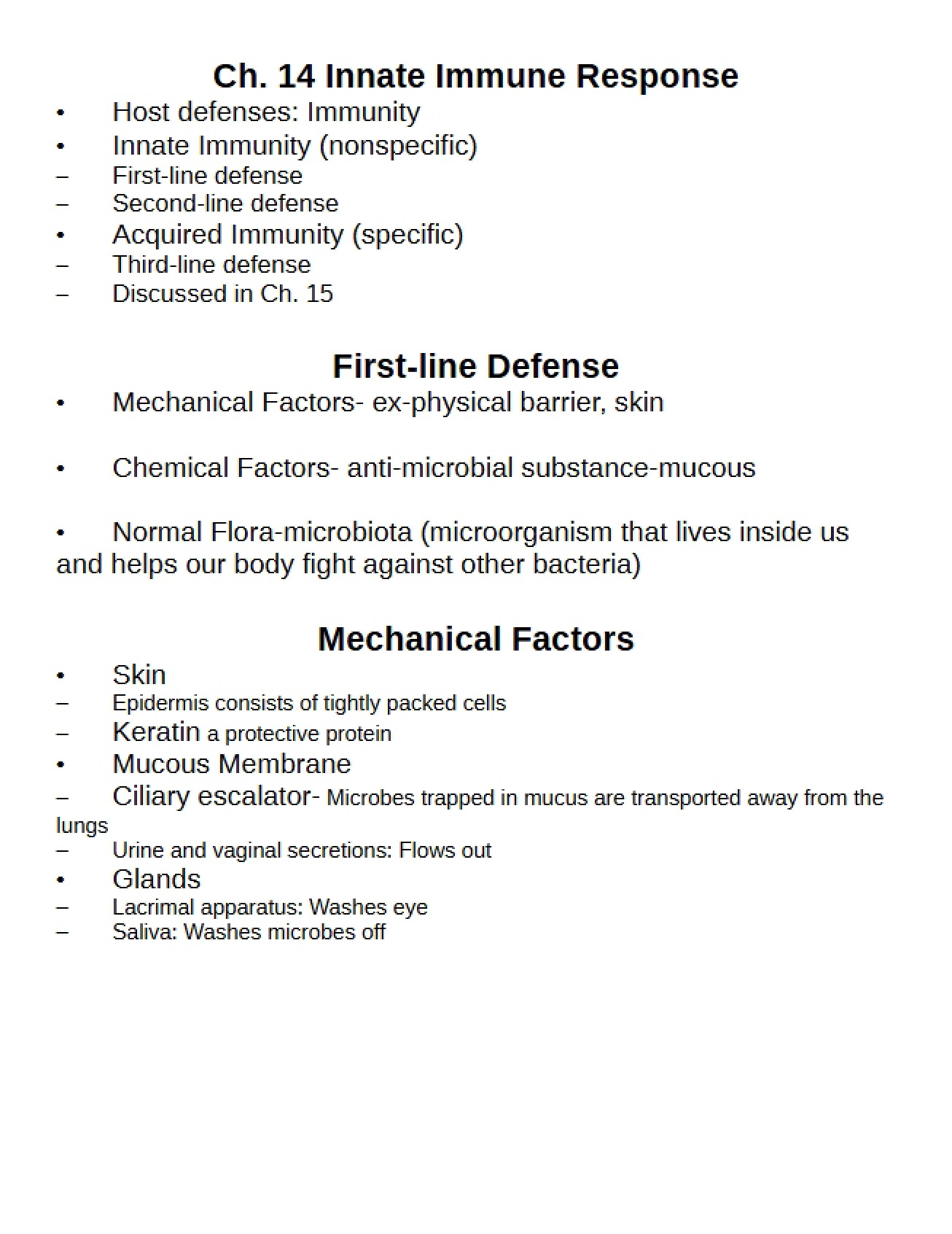 Ch. 14 Innate Immune Response

• Host defenses: Immunity
• Innate Immunity (nonspecific)
– First-line defense
– Second-line defense
• Acquired Immunity (specific)
– Third-line defense
– Discussed in Ch. 15

First-line Defense

• Mechanical Factors- ex-physical barrier, skin

• Chemical Factors- anti-microbial substance-mucous

• Normal Flora-microbiota (microorganism that lives inside us and helps our body fight against other bacteria)

Mechanical Factors

• Skin
– Epidermis consists of tightly packed cells
– Keratin a protective protein
• Mucous Membrane
– Ciliary escalator- Microbes trapped in mucus are transported away from the lungs
– Urine and vaginal secretions: Flows out
• Glands
– Lacrimal apparatus: Washes eye
– Saliva: Washes microbes off